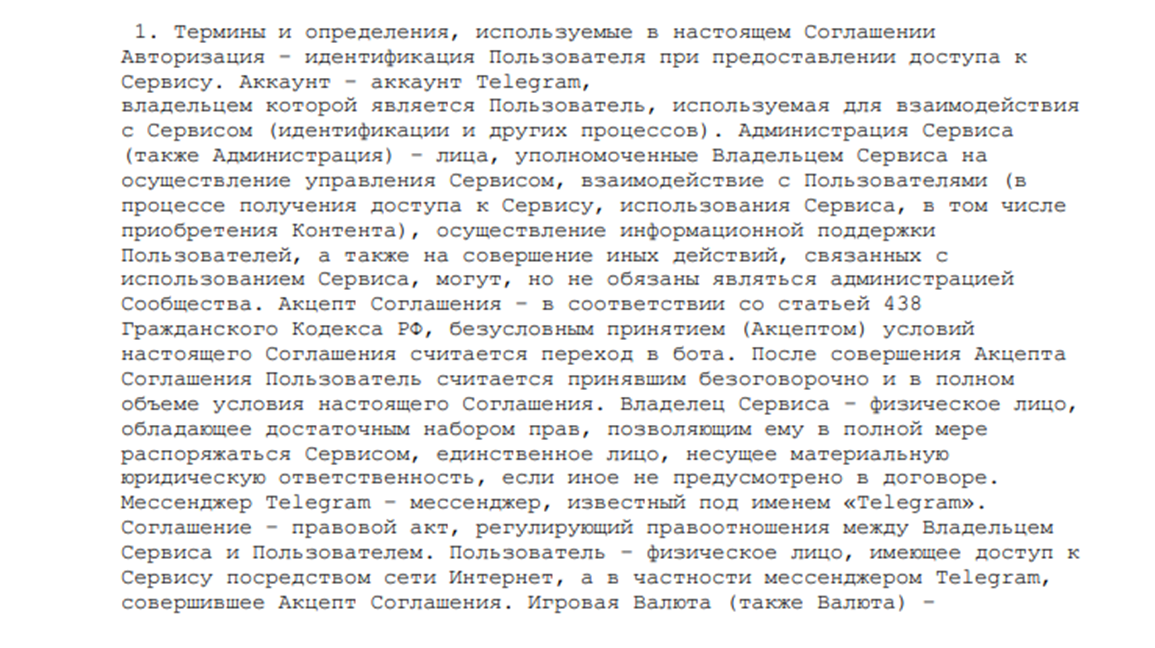 1. Термины и определения, используемые в настоящем Соглашении Авторизация – идентификация Пользователя при предоставлении доступа к Сервису. Аккаунт – аккаунт Telegram, владельцем которой является Пользователь, используемая для взаимодействия с Сервисом (идентификации и других процессов). Администрация Сервиса (также Администрация) – лица, уполномоченные Владельцем Сервиса на осуществление управления Сервисом, взаимодействие с Пользователями (в процессе получения доступа к Сервису, использования Сервиса, в том числе приобретения Контента), осуществление информационной поддержки Пользователей, а также на совершение иных действий, связанных с использованием Сервиса, могут, но не обязаны являться администрацией Сообщества. Акцепт Соглашения – в соответствии со статьей 438 Гражданского Кодекса РФ, безусловным принятием (Акцептом) условий настоящего Соглашения считается переход в бота. После совершения Акцепта Соглашения Пользователь считается принявшим безоговорочно и в полном объеме условия настоящего Соглашения. Владелец Сервиса – физическое лицо, обладающее достаточным набором прав, позволяющим ему в полной мере распоряжаться Сервисом, единственное лицо, несущее материальную юридическую ответственность, если иное не предусмотрено в договоре. Мессенджер Telegram – мессенджер, известный под именем «Telegram». Соглашение – правовой акт, регулирующий правоотношения между Владельцем Сервиса и Пользователем. Пользователь – физическое лицо, имеющее доступ к Сервису посредством сети Интернет, а в частности мессенджером Telegram, совершившее Акцепт Соглашения. Игровая Валюта (также Валюта) –